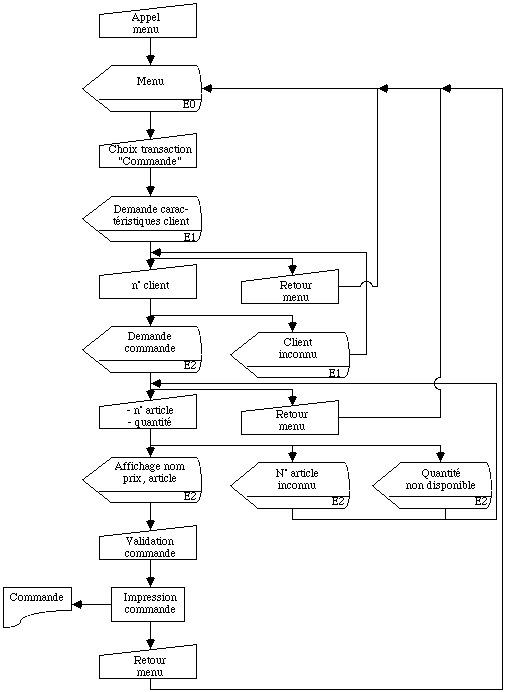 Appel menu

Menu
E0

Choix transaction "Commande"

Demande caractéristiques client
E1

n° client

Retour menu

Demande commande
E2

Client inconnu
E1

- n° article
- quantité

Retour menu

Affichage nom prix, article
E2

N° article inconnu
E2

Quantité non disponible
E2

Validation commande

Commande

Impression commande

Retour menu